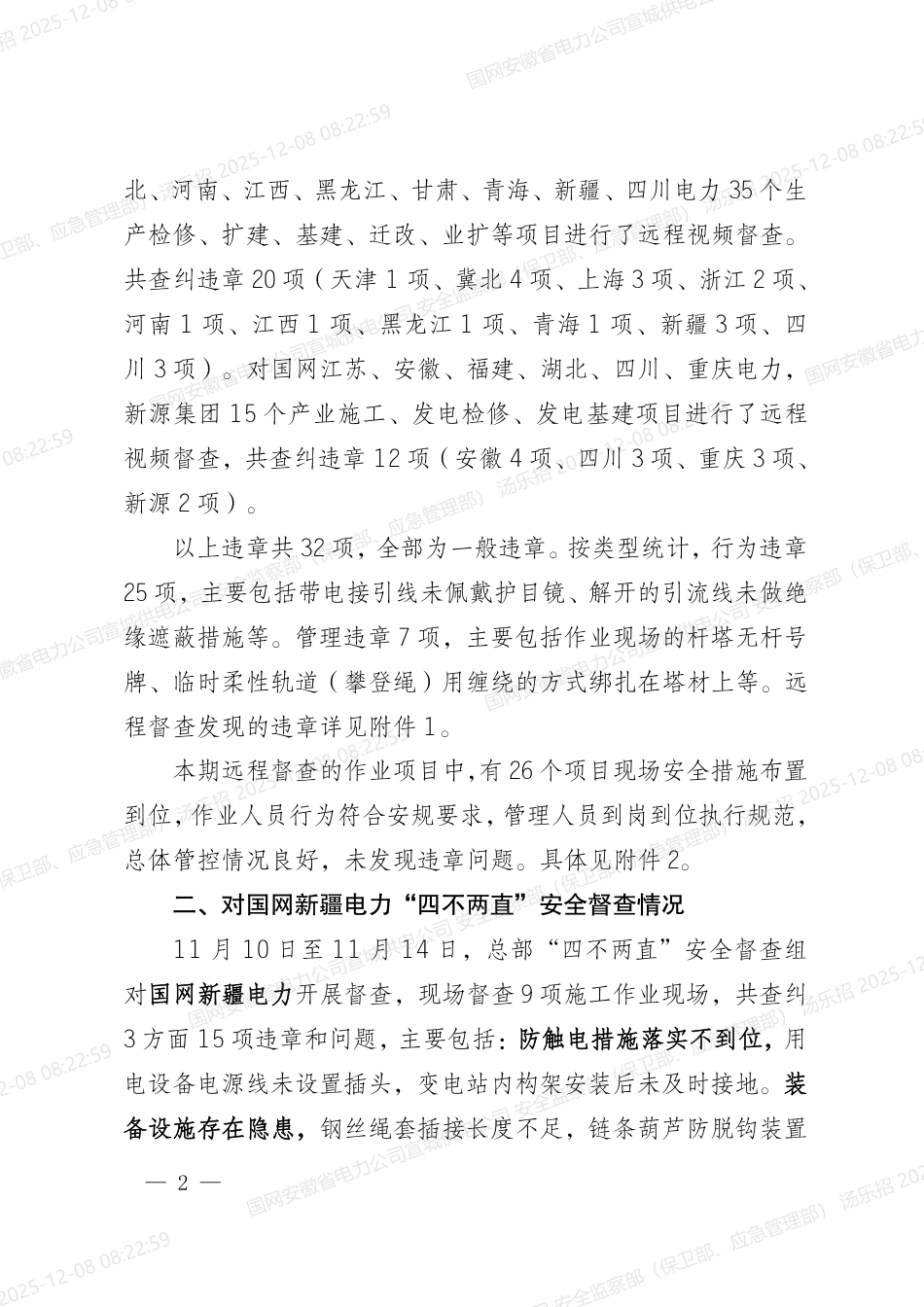 北、河南、江西、黑龙江、甘肃、青海、新疆、四川电力35个生产检修、扩建、基建、迁改、业扩等项目进行了远程视频督查。共查纠违章20项（天津1项、冀北4项、上海3项、浙江2项、河南1项、江西1项、黑龙江1项、青海1项、新疆3项、四川3项）。对国网江苏、安徽、福建、湖北、四川、重庆电力，新源集团15个产业施工、发电检修、发电基建项目进行了远程视频督查，共查纠违章12项（安徽4项、四川3项、重庆3项、新源2项）。

以上违章共32项，全部为一般违章。按类型统计，行为违章25项，主要包括带电接引线未佩戴护目镜、解开的引流线未做绝缘遮蔽措施等。管理违章7项，主要包括作业现场的杆塔无杆号牌、临时柔性轨道（攀登绳）用缠绕的方式绑扎在塔材上等。远程督查发现的违章详见附件1。

本期远程督查的作业项目中，有26个项目现场安全措施布置到位，作业人员行为符合安规要求，管理人员到岗到位执行规范，总体管控情况良好，未发现违章问题。具体见附件2。

二、对国网新疆电力“四不两直”安全督查情况

11月10日至11月14日，总部“四不两直”安全督查组对国网新疆电力开展督查，现场督查9项施工作业现场，共查纠3方面15项违章和问题，主要包括：防触电措施落实不到位，用电设备电源线未设置插头，变电站内构架安装后未及时接地。装备设施存在隐患，钢丝绳套插接长度不足，链条葫芦防脱钩装置

— 2 —

国网安徽省电力公司宣城供电公司 安全监察部（保卫部、应急管理部） 汤乐招 2025-12-08 08:22:59